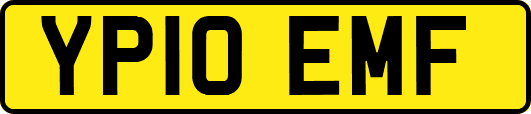 YP10 EMF